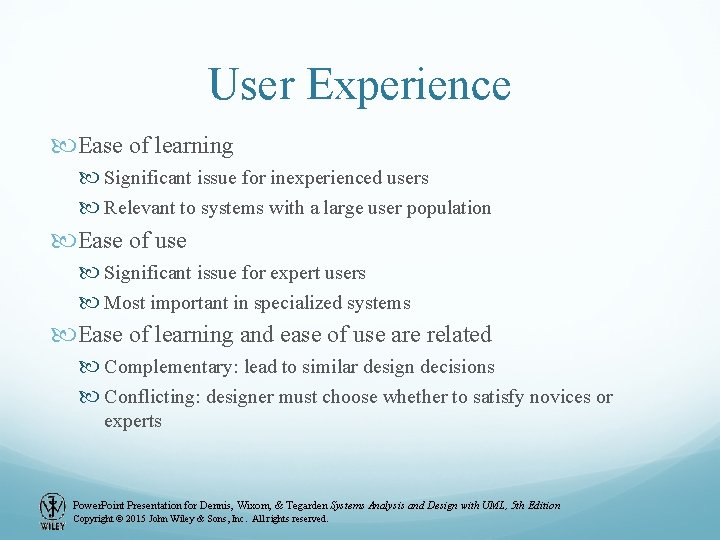 User Experience

Ease of learning

Significant issue for inexperienced users

Relevant to systems with a large user population

Ease of use

Significant issue for expert users

Most important in specialized systems

Ease of learning and ease of use are related

Complementary: lead to similar design decisions

Conflicting: designer must choose whether to satisfy novices or experts

WILEY

PowerPoint Presentation for Dennis, Wixom, & Tegarden Systems Analysis and Design with UML, 5th Edition
Copyright © 2015 John Wiley & Sons, Inc. All rights reserved.